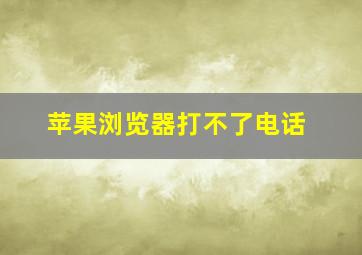 苹果浏览器打不了电话